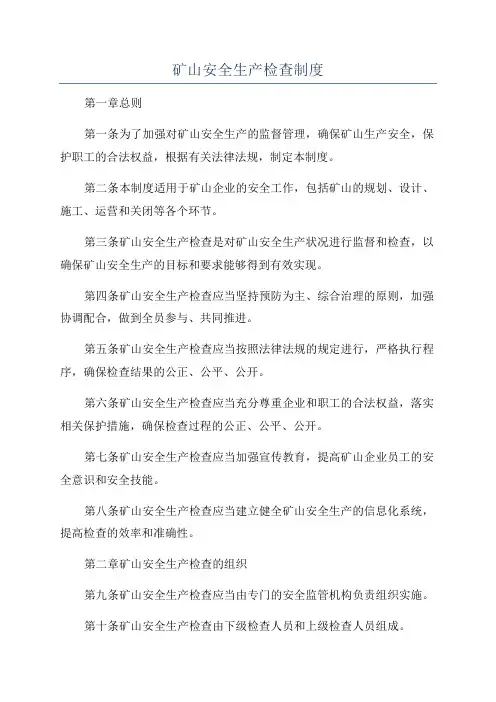 矿山安全生产检查制度

第一章总则

第一条为了加强对矿山安全生产的监督管理，确保矿山生产安全，保护职工的合法权益，根据有关法律法规，制定本制度。

第二条本制度适用于矿山企业的安全工作，包括矿山的规划、设计、施工、运营和关闭等各个环节。

第三条矿山安全生产检查是对矿山安全生产状况进行监督和检查，以确保矿山安全生产的目标和要求能够得到有效实现。

第四条矿山安全生产检查应当坚持预防为主、综合治理的原则，加强协调配合，做到全员参与、共同推进。

第五条矿山安全生产检查应当按照法律法规的规定进行，严格执行程序，确保检查结果的公正、公平、公开。

第六条矿山安全生产检查应当充分尊重企业和职工的合法权益，落实相关保护措施，确保检查过程的公正、公平、公开。

第七条矿山安全生产检查应当加强宣传教育，提高矿山企业员工的安全意识和安全技能。

第八条矿山安全生产检查应当建立健全矿山安全生产的信息化系统，提高检查的效率和准确性。

第二章矿山安全生产检查的组织

第九条矿山安全生产检查应当由专门的安全监管机构负责组织实施。

第十条矿山安全生产检查由下级检查人员和上级检查人员组成。